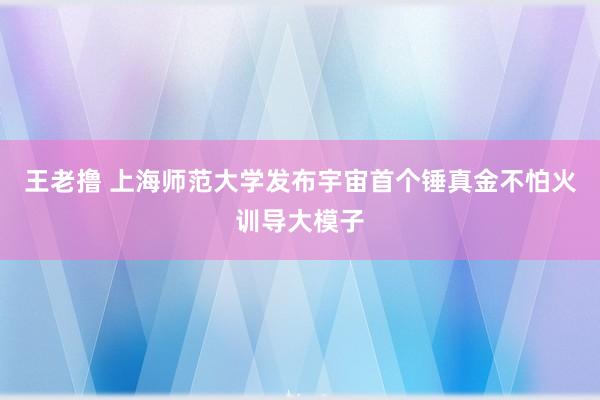 王老撸 上海师范大学发布宇宙首个锤真金不怕火训导大模子